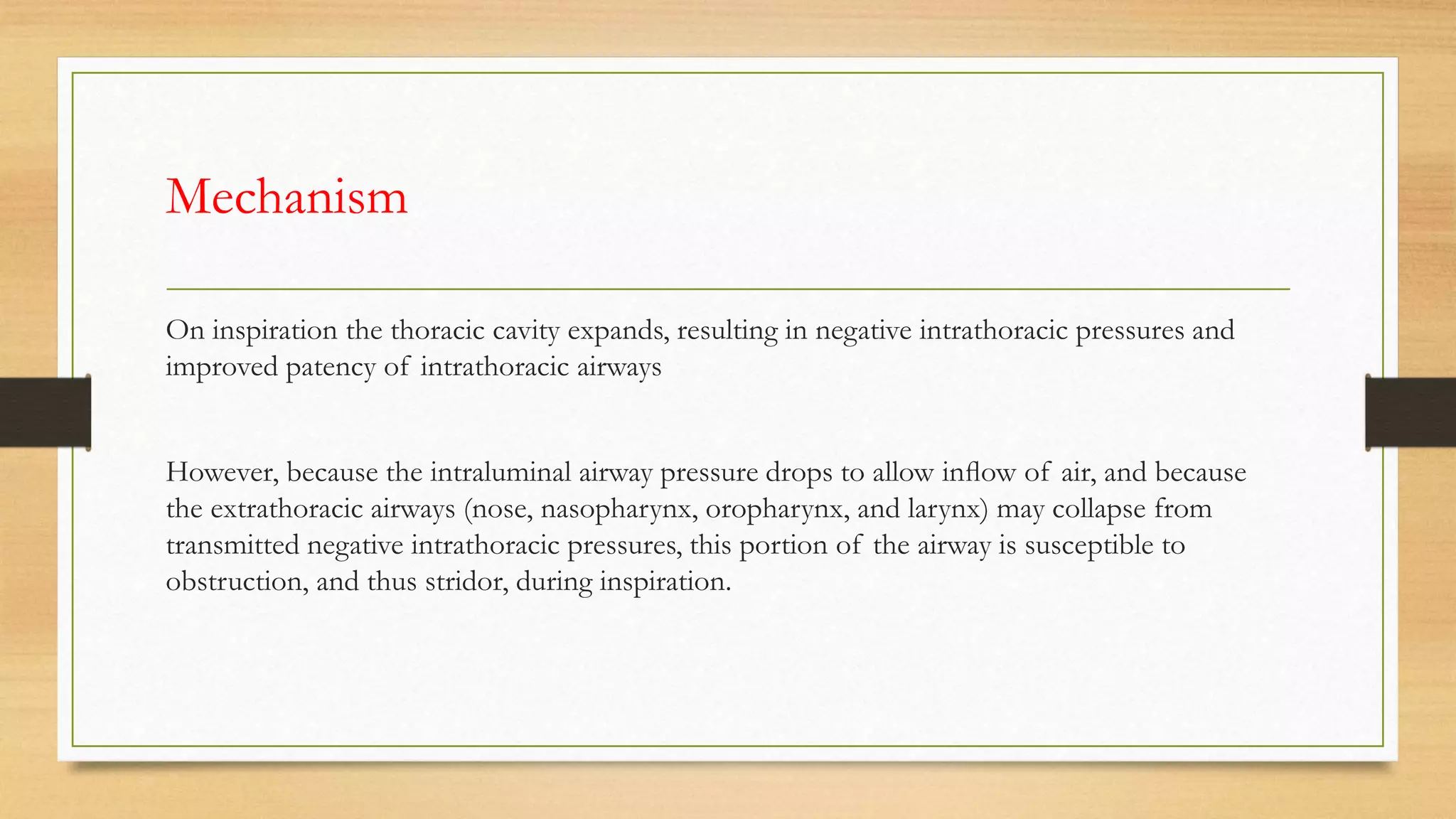 Mechanism

On inspiration the thoracic cavity expands, resulting in negative intrathoracic pressures and improved patency of intrathoracic airways

However, because the intraluminal airway pressure drops to allow inflow of air, and because the extrathoracic airways (nose, nasopharynx, oropharynx, and larynx) may collapse from transmitted negative intrathoracic pressures, this portion of the airway is susceptible to obstruction, and thus stridor, during inspiration.